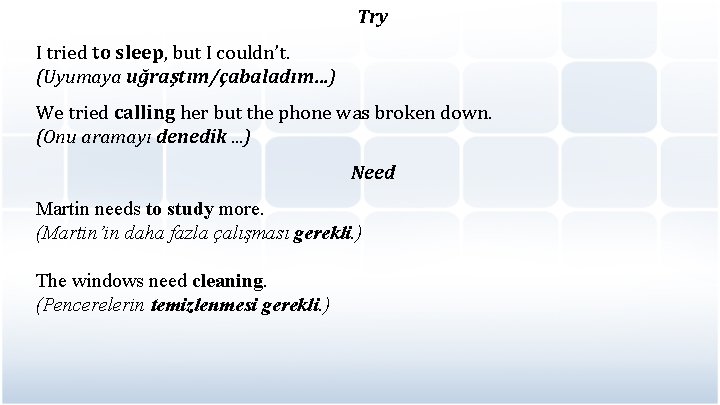 Try

I tried to sleep, but I couldn't.
(Uyumaya uğraştım/çabaladım...)

We tried calling her but the phone was broken down.
(Onu aramayı denedik ...)

Need

Martin needs to study more.
(Martin'in daha fazla çalışması gerekli.)

The windows need cleaning.
(Pencerelerin temizlenmesi gerekli.)